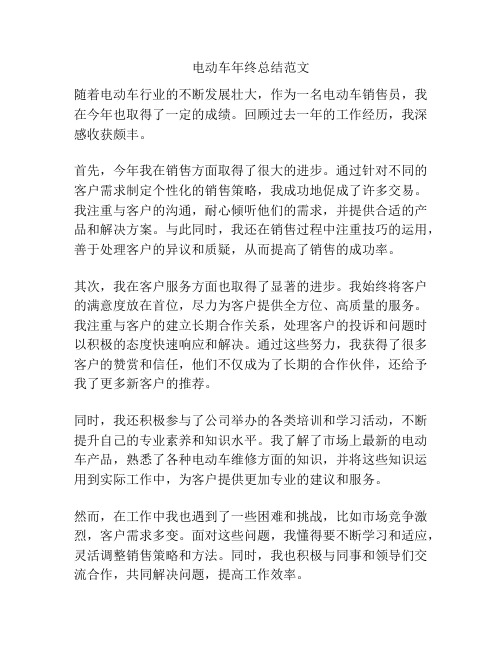 电动车年终总结范文

随着电动车行业的不断发展壮大，作为一名电动车销售员，我在今年也取得了一定的成绩。回顾过去一年的工作经历，我深感收获颇丰。

首先，今年我在销售方面取得了很大的进步。通过针对不同的客户需求制定个性化的销售策略，我成功地促成了许多交易。我注重与客户的沟通，耐心倾听他们的需求，并提供合适的产品和解决方案。与此同时，我还在销售过程中注重技巧的运用，善于处理客户的异议和质疑，从而提高了销售的成功率。

其次，我在客户服务方面也取得了显著的进步。我始终将客户的满意度放在首位，尽力为客户提供全方位、高质量的服务。我注重与客户的建立长期合作关系，处理客户的投诉和问题时以积极的态度快速响应和解决。通过这些努力，我获得了很多客户的赞赏和信任，他们不仅成为了长期的合作伙伴，还给予我了更多新客户的推荐。

同时，我还积极参与了公司举办的各类培训和学习活动，不断提升自己的专业素养和知识水平。我了解了市场上最新的电动车产品，熟悉了各种电动车维修方面的知识，并将这些知识运用到实际工作中，为客户提供更加专业的建议和服务。

然而，在工作中我也遇到了一些困难和挑战，比如市场竞争激烈，客户需求多变。面对这些问题，我懂得要不断学习和适应，灵活调整销售策略和方法。同时，我也积极与同事和领导们交流合作，共同解决问题，提高工作效率。